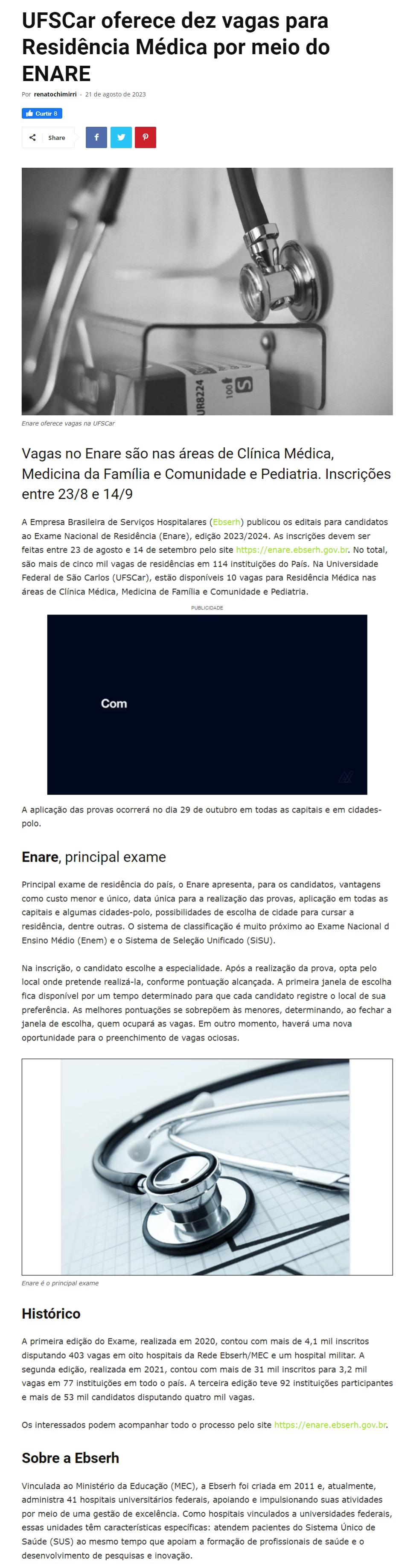 UFSCar oferece dez vagas para Residência Médica por meio do ENARE

Por renatochimirri - 21 de agosto de 2023

Curtir 8

Share

UR8224 100 S

Enare oferece vagas na UFSCar

Vagas no Enare são nas áreas de Clínica Médica, Medicina da Família e Comunidade e Pediatria. Inscrições entre 23/8 e 14/9

A Empresa Brasileira de Serviços Hospitalares (Ebserh) publicou os editais para candidatos ao Exame Nacional de Residência (Enare), edição 2023/2024. As inscrições devem ser feitas entre 23 de agosto e 14 de setembro pelo site https://enare.ebserh.gov.br. No total, são mais de cinco mil vagas de residências em 114 instituições do País. Na Universidade Federal de São Carlos (UFSCar), estão disponíveis 10 vagas para Residência Médica nas áreas de Clínica Médica, Medicina de Família e Comunidade e Pediatria.

PUBLICIDADE

Com

A aplicação das provas ocorrerá no dia 29 de outubro em todas as capitais e em cidades-polo.

Enare, principal exame

Principal exame de residência do país, o Enare apresenta, para os candidatos, vantagens como custo menor e único, data única para a realização das provas, aplicação em todas as capitais e algumas cidades-polo, possibilidades de escolha de cidade para cursar a residência, dentre outras. O sistema de classificação é muito próximo ao Exame Nacional d Ensino Médio (Enem) e o Sistema de Seleção Unificado (SiSU).

Na inscrição, o candidato escolhe a especialidade. Após a realização da prova, opta pelo local onde pretende realizá-la, conforme pontuação alcançada. A primeira janela de escolha fica disponível por um tempo determinado para que cada candidato registre o local de sua preferência. As melhores pontuações se sobrepõem às menores, determinando, ao fechar a janela de escolha, quem ocupará as vagas. Em outro momento, haverá uma nova oportunidade para o preenchimento de vagas ociosas.

Enare é o principal exame

Histórico

A primeira edição do Exame, realizada em 2020, contou com mais de 4,1 mil inscritos disputando 403 vagas em oito hospitais da Rede Ebserh/MEC e um hospital militar. A segunda edição, realizada em 2021, contou com mais de 31 mil inscritos para 3,2 mil vagas em 77 instituições em todo o país. A terceira edição teve 92 instituições participantes e mais de 53 mil candidatos disputando quatro mil vagas.

Os interessados podem acompanhar todo o processo pelo site https://enare.ebserh.gov.br.

Sobre a Ebserh

Vinculada ao Ministério da Educação (MEC), a Ebserh foi criada em 2011 e, atualmente, administra 41 hospitais universitários federais, apoiando e impulsionando suas atividades por meio de uma gestão de excelência. Como hospitais vinculados a universidades federais, essas unidades têm características específicas: atendem pacientes do Sistema Único de Saúde (SUS) ao mesmo tempo que apoiam a formação de profissionais de saúde e o desenvolvimento de pesquisas e inovação.